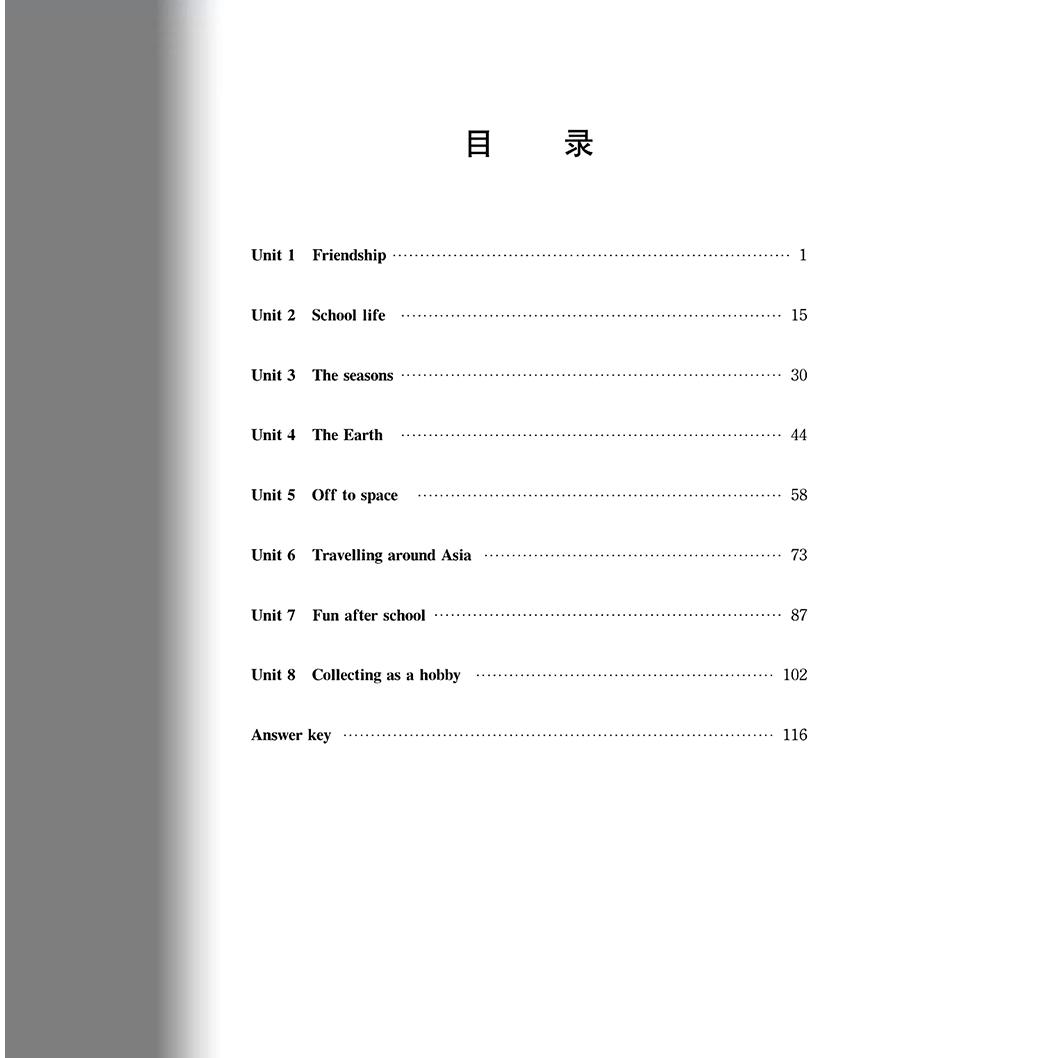 目 录

Unit 1 Friendship 1

Unit 2 School life 15

Unit 3 The seasons 30

Unit 4 The Earth 44

Unit 5 Off to space 58

Unit 6 Travelling around Asia 73

Unit 7 Fun after school 87

Unit 8 Collecting as a hobby 102

Answer key 116